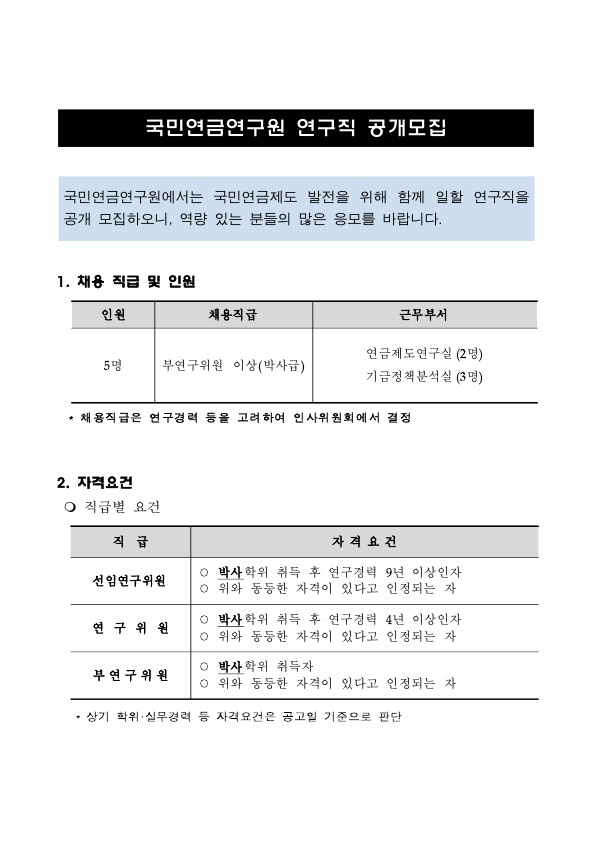 국민연금연구원 연구직 공개모집

국민연금연구원에서는 국민연금제도 발전을 위해 함께 일할 연구직을 공개 모집하오니, 역량 있는 분들의 많은 응모를 바랍니다.

1. 채용 직급 및 인원

| 인원 | 채용직급 | 근무부서 |
|---|---|---|
| 5명 | 부연구위원 이상(박사급) | 연금제도연구실 (2명) 기금정책분석실 (3명) |

* 채용직급은 연구경력 등을 고려하여 인사위원회에서 결정

2. 자격요건

❍ 직급별 요건

| 직 급 | 자 격 요 건 |
|---|---|
| 선임연구위원 | ○ 박사학위 취득 후 연구경력 9년 이상인자 ○ 위와 동등한 자격이 있다고 인정되는 자 |
| 연 구 위 원 | ○ 박사학위 취득 후 연구경력 4년 이상인자 ○ 위와 동등한 자격이 있다고 인정되는 자 |
| 부 연 구 위 원 | ○ 박사학위 취득자 ○ 위와 동등한 자격이 있다고 인정되는 자 |

* 상기 학위·실무경력 등 자격요건은 공고일 기준으로 판단